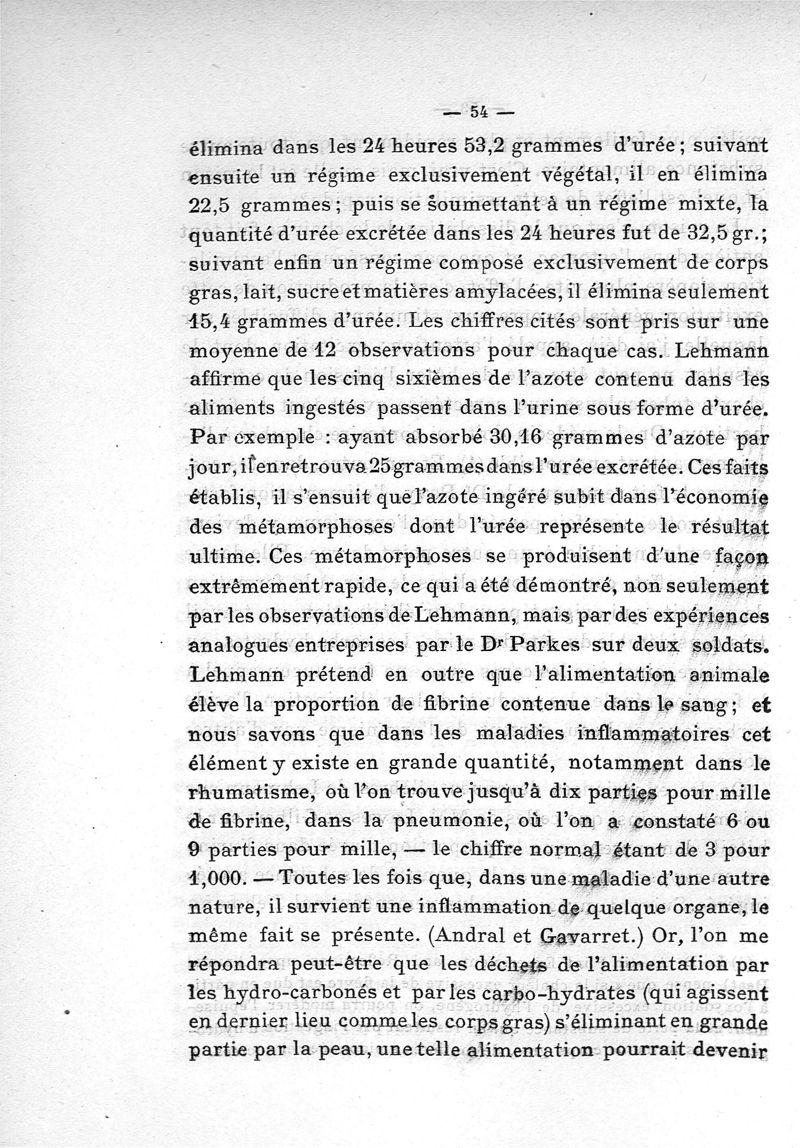 — 54 —

élimina dans les 24 heures 53,2 grammes d'urée ; suivant ensuite un régime exclusivement végétal, il en élimina 22,5 grammes ; puis se soumettant à un régime mixte, la quantité d'urée excrétée dans les 24 heures fut de 32,5 gr. ; suivant enfin un régime composé exclusivement de corps gras, lait, sucre et matières amylacées, il élimina seulement 15,4 grammes d'urée. Les chiffres cités sont pris sur une moyenne de 12 observations pour chaque cas. Lehmann affirme que les cinq sixièmes de l'azote contenu dans les aliments ingestés passent dans l'urine sous forme d'urée. Par exemple : ayant absorbé 30,16 grammes d'azote par jour, il en retrouva 25 grammes dans l'urée excrétée. Ces faits établis, il s'ensuit que l'azote ingéré subit dans l'économie des métamorphoses dont l'urée représente le résultat ultime. Ces métamorphoses se produisent d'une façon extrêmement rapide, ce qui a été démontré, non seulement par les observations de Lehmann, mais par des expériences analogues entreprises par le Dr Parkes sur deux soldats. Lehmann prétend en outre que l'alimentation animale élève la proportion de fibrine contenue dans le sang ; et nous savons que dans les maladies inflammatoires cet élément y existe en grande quantité, notamment dans le rhumatisme, où l'on trouve jusqu'à dix parties pour mille de fibrine, dans la pneumonie, où l'on a constaté 6 ou 9 parties pour mille, — le chiffre normal étant de 3 pour 1,000. — Toutes les fois que, dans une maladie d'une autre nature, il survient une inflammation de quelque organe, le même fait se présente. (Andral et Gavarret.) Or, l'on me répondra peut-être que les déchets de l'alimentation par les hydro-carbonés et par les carbo-hydrates (qui agissent en dernier lieu comme les corps gras) s'éliminant en grande partie par la peau, une telle alimentation pourrait devenir